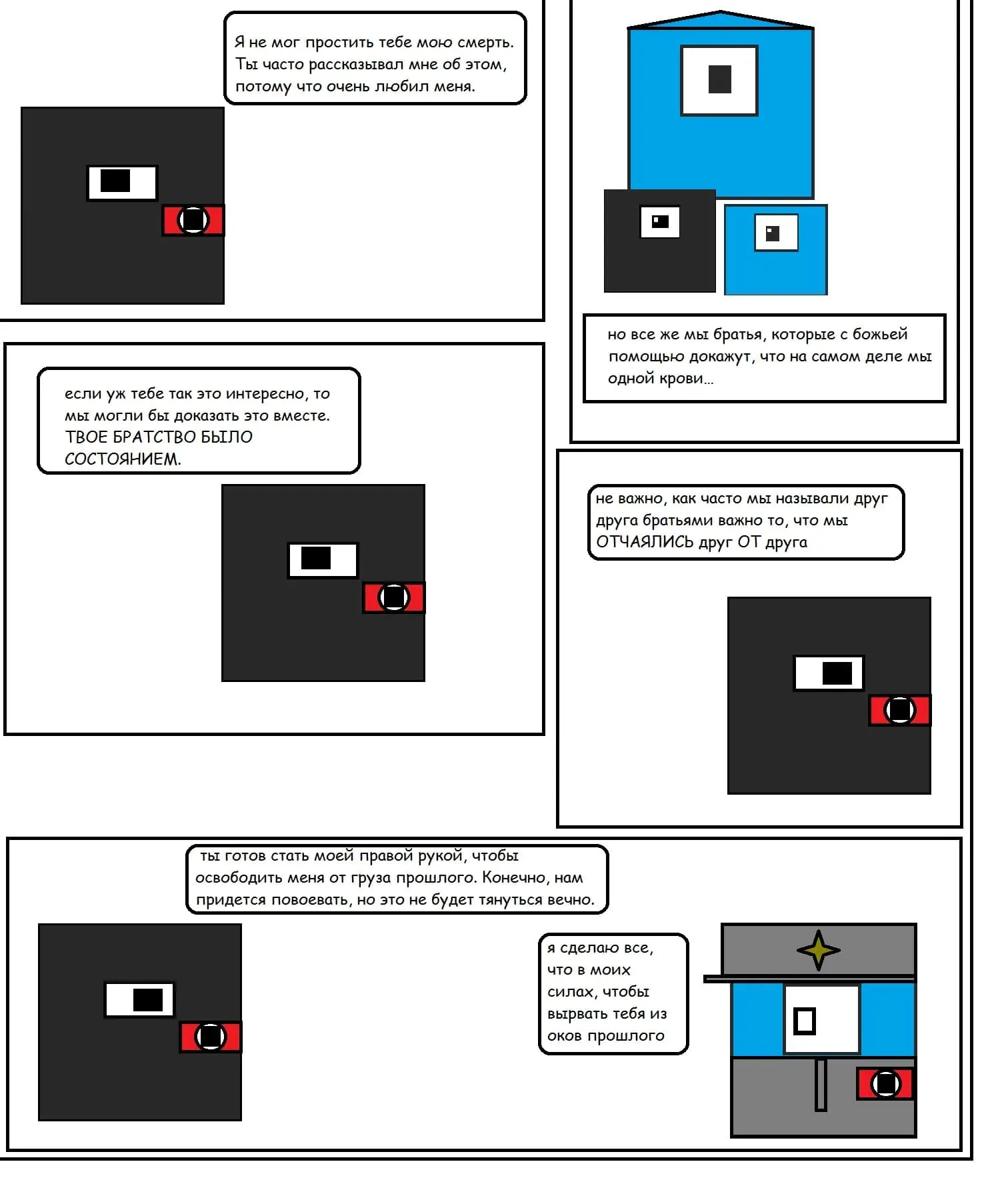 Я не мог простить тебе мою смерть. Ты часто рассказывал мне об этом, потому что очень любил меня.

но все же мы братья, которые с божьей помощью докажут, что на самом деле мы одной крови...

если уж тебе так это интересно, то мы могли бы доказать это вместе. ТВОЕ БРАТСТВО БЫЛО СОСТОЯНИЕМ.

не важно, как часто мы называли друг друга братьями важно то, что мы ОТЧАЯЛИСЬ друг ОТ друга

ты готов стать моей правой рукой, чтобы освободить меня от груза прошлого. Конечно, нам придется повоевать, но это не будет тянуться вечно.

я сделаю все, что в моих силах, чтобы вырвать тебя из оков прошлого